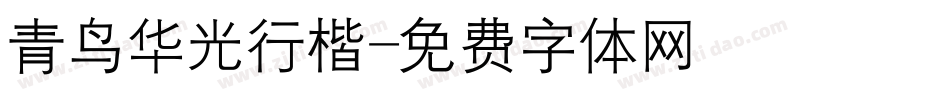 青鸟华光行楷-免费字体网